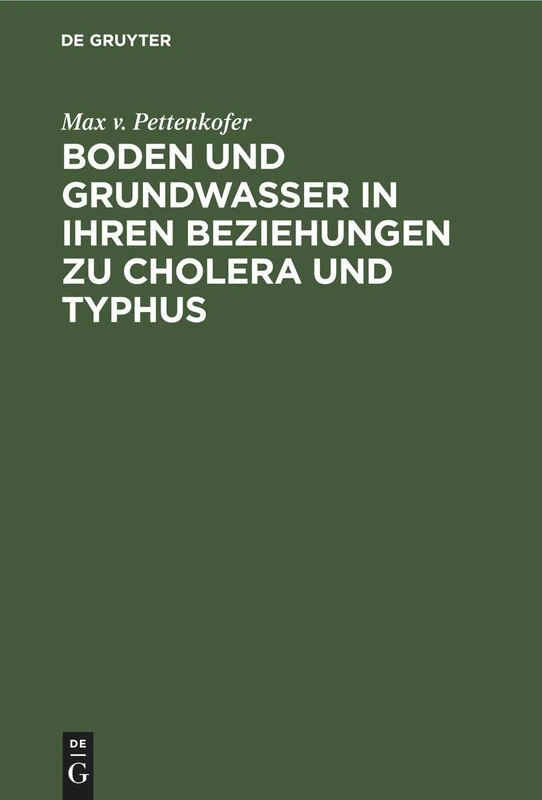 DE GRUYTER

Max v. Pettenkofer

BODEN UND GRUNDWASSER IN IHREN BEZIEHUNGEN ZU CHOLERA UND TYPHUS

DE
G